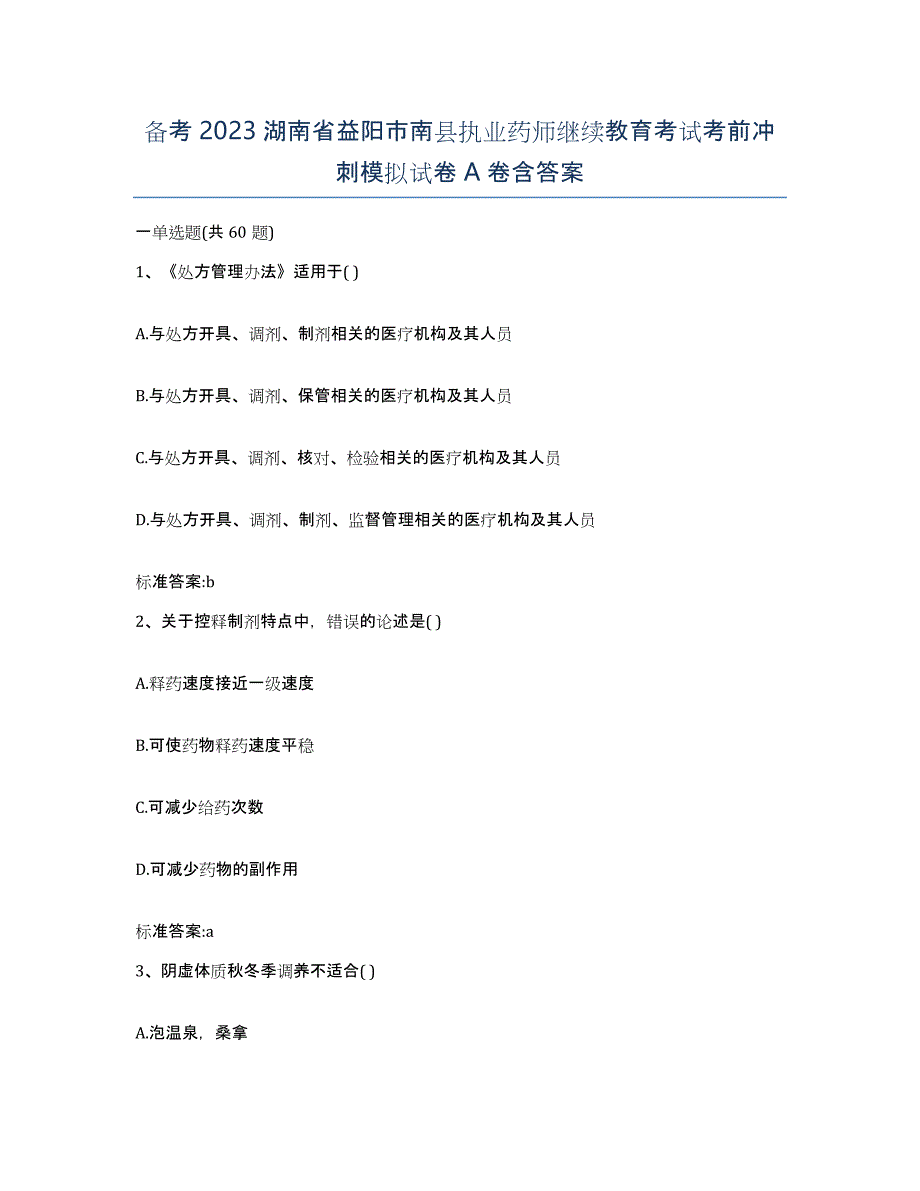 备考 2023 湖南省益阳市南县执业药师继续教育考试考前冲刺模拟试卷 A 卷含答案

一单选题(共 60 题)

1、《处方管理办法》适用于( )

A.与处方开具、调剂、制剂相关的医疗机构及其人员

B.与处方开具、调剂、保管相关的医疗机构及其人员

C.与处方开具、调剂、核对、检验相关的医疗机构及其人员

D.与处方开具、调剂、制剂、监督管理相关的医疗机构及其人员

标准答案:b

2、关于控释制剂特点中，错误的论述是( )

A.释药速度接近一级速度

B.可使药物释药速度平稳

C.可减少给药次数

D.可减少药物的副作用

标准答案:a

3、阴虚体质秋冬季调养不适合( )

A.泡温泉，桑拿